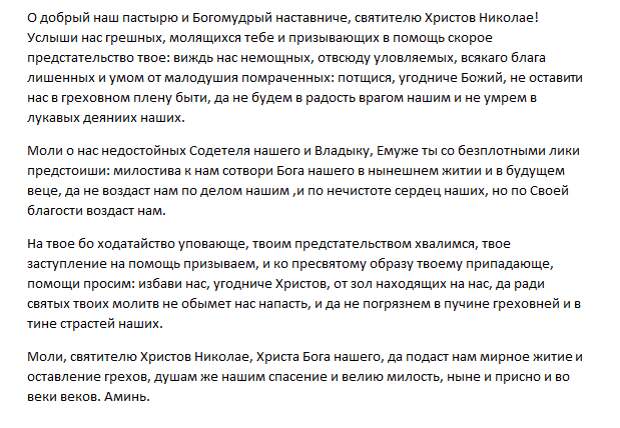 О добрый наш пастырю и Богомудрый наставниче, святителю Христов Николае! Услыши нас грешных, молящихся тебе и призывающих в помощь скорое предстательство твое: виждь нас немощных, отвсюду уловляемых, всякаго блага лишенных и умом от малодушия помраченных: потщися, угодниче Божий, не оставити нас в греховном плену быти, да не будем в радость врагом нашим и не умрем в лукавых деяниих наших.

Моли о нас недостойных Содетеля нашего и Владыку, Емуже ты со безплотными лики предстоиши: милостива к нам сотвори Бога нашего в нынешнем житии и в будущем веце, да не воздаст нам по делом нашим ,и по нечистоте сердец наших, но по Своей благости воздаст нам.

На твое бо ходатайство уповающе, твоим предстательством хвалимся, твое заступление на помощь призываем, и ко пресвятому образу твоему припадающе, помощи просим: избави нас, угодниче Христов, от зол находящих на нас, да ради святых твоих молитв не обымет нас напасть, и да не погрязнем в пучине греховней и в тине страстей наших.

Моли, святителю Христов Николае, Христа Бога нашего, да подаст нам мирное житие и оставление грехов, душам же нашим спасение и велию милость, ныне и присно и во веки веков. Аминь.